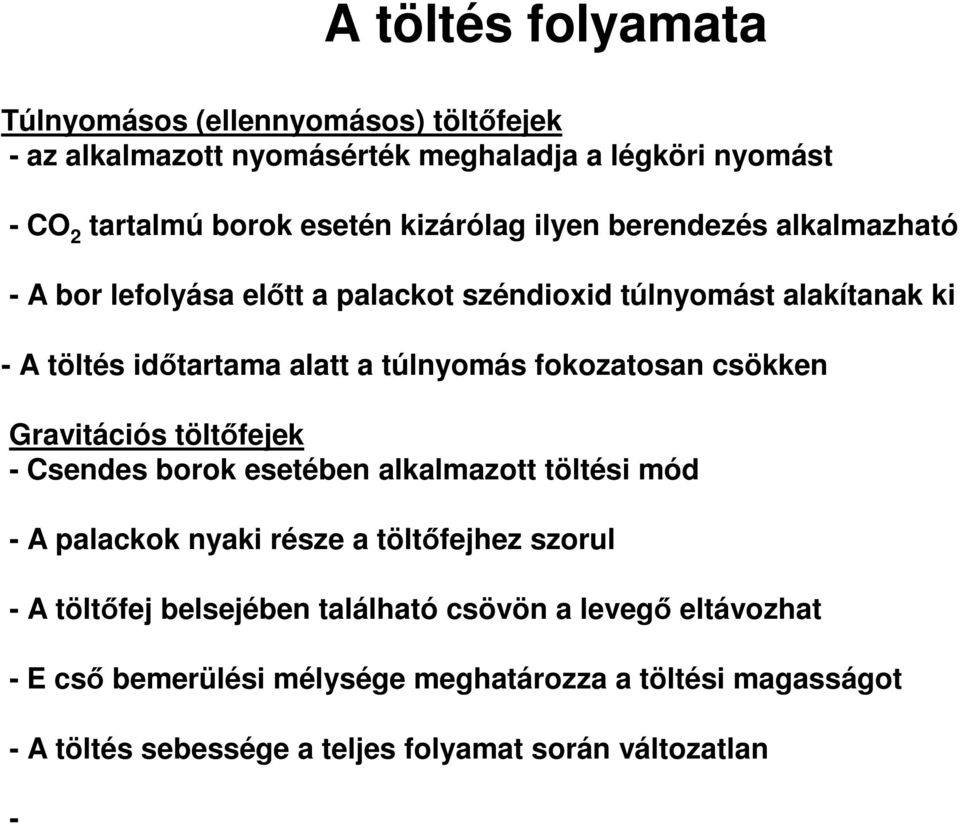 A töltés folyamata

Túlnyomásos (ellennyomásos) töltőfejek
- az alkalmazott nyomásérték meghaladja a légköri nyomást

- $CO_2$ tartalmú borok esetén kizárólag ilyen berendezés alkalmazható

- A bor lefolyása előtt a palackot széndioxid túlnyomást alakítanak ki

- A töltés időtartama alatt a túlnyomás fokozatosan csökken

Gravitációs töltőfejek
- Csendes borok esetében alkalmazott töltési mód

- A palackok nyaki része a töltőfejhez szorul

- A töltőfej belsejében található csövön a levegő eltávozhat

- E cső bemerülési mélysége meghatározza a töltési magasságot

- A töltés sebessége a teljes folyamat során változatlan

-